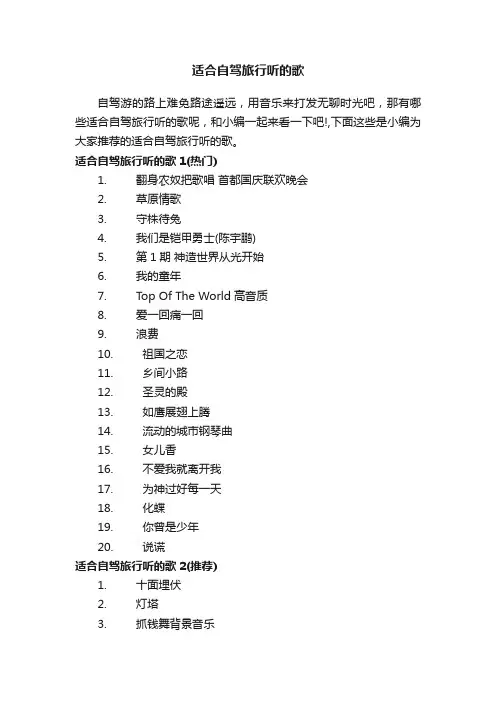 适合自驾旅行听的歌

自驾游的路上难免路途遥远，用音乐来打发无聊时光吧，那有哪些适合自驾旅行听的歌呢，和小编一起来看一下吧!,下面这些是小编为大家推荐的适合自驾旅行听的歌。

适合自驾旅行听的歌 1(热门)

1. 翻身农奴把歌唱 首都国庆联欢晚会
2. 草原情歌
3. 守株待兔
4. 我们是铠甲勇士(陈宇鹏)
5. 第 1 期 神造世界从光开始
6. 我的童年
7. Top Of The World 高音质
8. 爱一回痛一回
9. 浪费
10. 祖国之恋
11. 乡间小路
12. 圣灵的殿
13. 如鹰展翅上腾
14. 流动的城市钢琴曲
15. 女儿香
16. 不爱我就离开我
17. 为神过好每一天
18. 化蝶
19. 你曾是少年
20. 说谎

适合自驾旅行听的歌 2(推荐)

1. 十面埋伏
2. 灯塔
3. 抓钱舞背景音乐